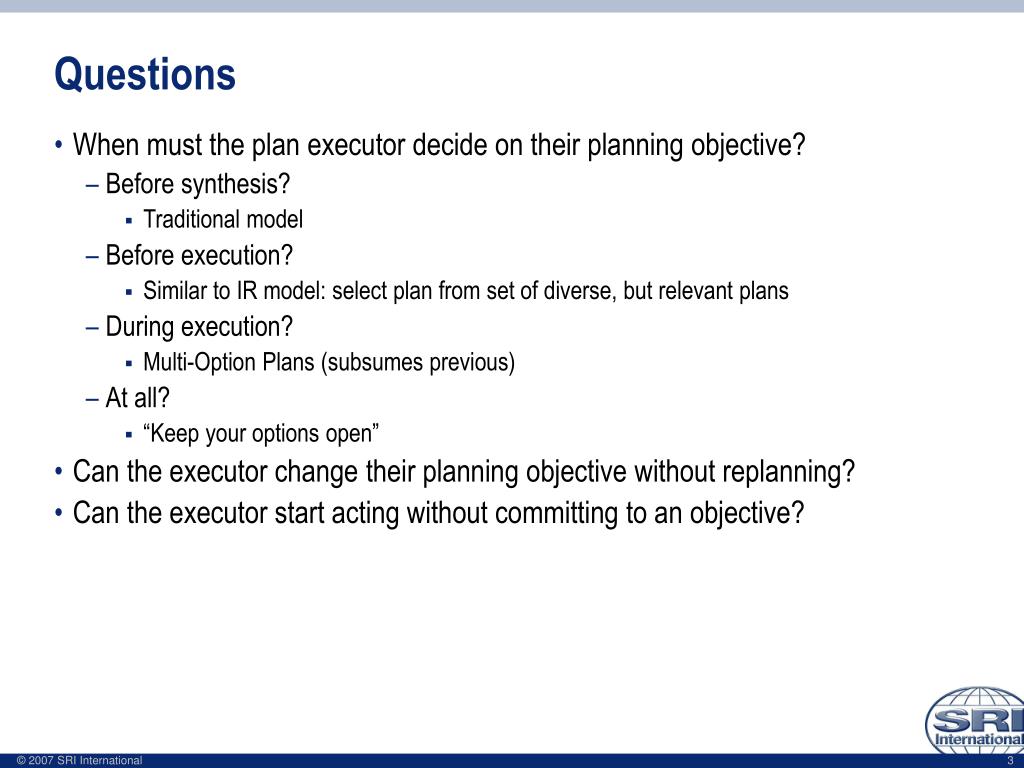 Questions

• When must the plan executor decide on their planning objective?
– Before synthesis?
▪ Traditional model
– Before execution?
▪ Similar to IR model: select plan from set of diverse, but relevant plans
– During execution?
▪ Multi-Option Plans (subsumes previous)
– At all?
▪ “Keep your options open”
• Can the executor change their planning objective without replanning?
• Can the executor start acting without committing to an objective?

SRI International

© 2007 SRI International

3